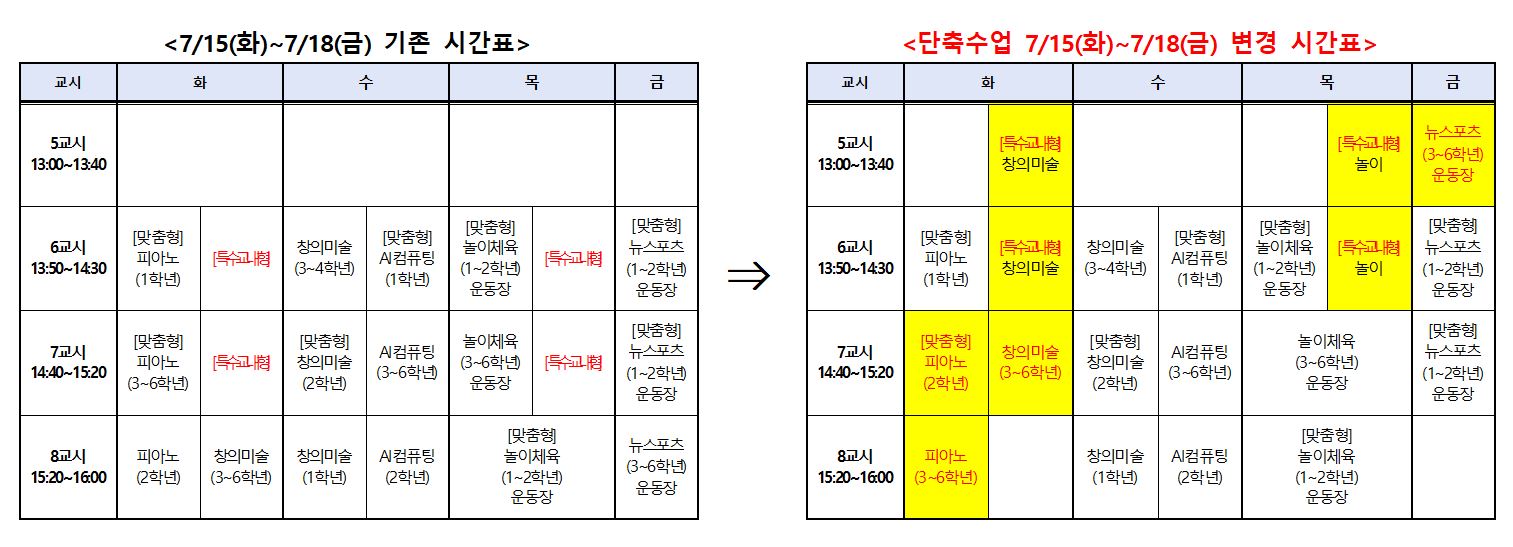 <7/15(화)~7/18(금) 기존 시간표>

| 교시 | 화 | | 수 | | 목 | | 금 |
|---|---|---|---|---|---|---|---|
| 5교시 13:00~13:40 | | | | | | | |
| 6교시 13:50~14:30 | [맞춤형] 피아노 (1학년) | [특수교내형] | 창의미술 (3~4학년) | [맞춤형] AI컴퓨팅 (1학년) | [맞춤형] 놀이체육 (1~2학년) 운동장 | [특수교내형] | [맞춤형] 뉴스포츠 (1~2학년) 운동장 |
| 7교시 14:40~15:20 | [맞춤형] 피아노 (3~6학년) | [특수교내형] | [맞춤형] 창의미술 (2학년) | AI컴퓨팅 (3~6학년) | 놀이체육 (3~6학년) 운동장 | [특수교내형] | [맞춤형] 뉴스포츠 (1~2학년) 운동장 |
| 8교시 15:20~16:00 | 피아노 (2학년) | 창의미술 (3~6학년) | 창의미술 (1학년) | AI컴퓨팅 (2학년) | [맞춤형] 놀이체육 (1~2학년) 운동장 | | 뉴스포츠 (3~6학년) 운동장 |

⇒

<단축수업 7/15(화)~7/18(금) 변경 시간표>

| 교시 | 화 | | 수 | | 목 | | 금 |
|---|---|---|---|---|---|---|---|
| 5교시 13:00~13:40 | | [특수교내형] 창의미술 | | | | [특수교내형] 놀이 | 뉴스포츠 (3~6학년) 운동장 |
| 6교시 13:50~14:30 | [맞춤형] 피아노 (1학년) | [특수교내형] 창의미술 | 창의미술 (3~4학년) | [맞춤형] AI컴퓨팅 (1학년) | [맞춤형] 놀이체육 (1~2학년) 운동장 | [특수교내형] 놀이 | [맞춤형] 뉴스포츠 (1~2학년) 운동장 |
| 7교시 14:40~15:20 | [맞춤형] 피아노 (2학년) | 창의미술 (3~6학년) | [맞춤형] 창의미술 (2학년) | AI컴퓨팅 (3~6학년) | 놀이체육 (3~6학년) 운동장 | | [맞춤형] 뉴스포츠 (1~2학년) 운동장 |
| 8교시 15:20~16:00 | 피아노 (3~6학년) | | 창의미술 (1학년) | AI컴퓨팅 (2학년) | [맞춤형] 놀이체육 (1~2학년) 운동장 | | |